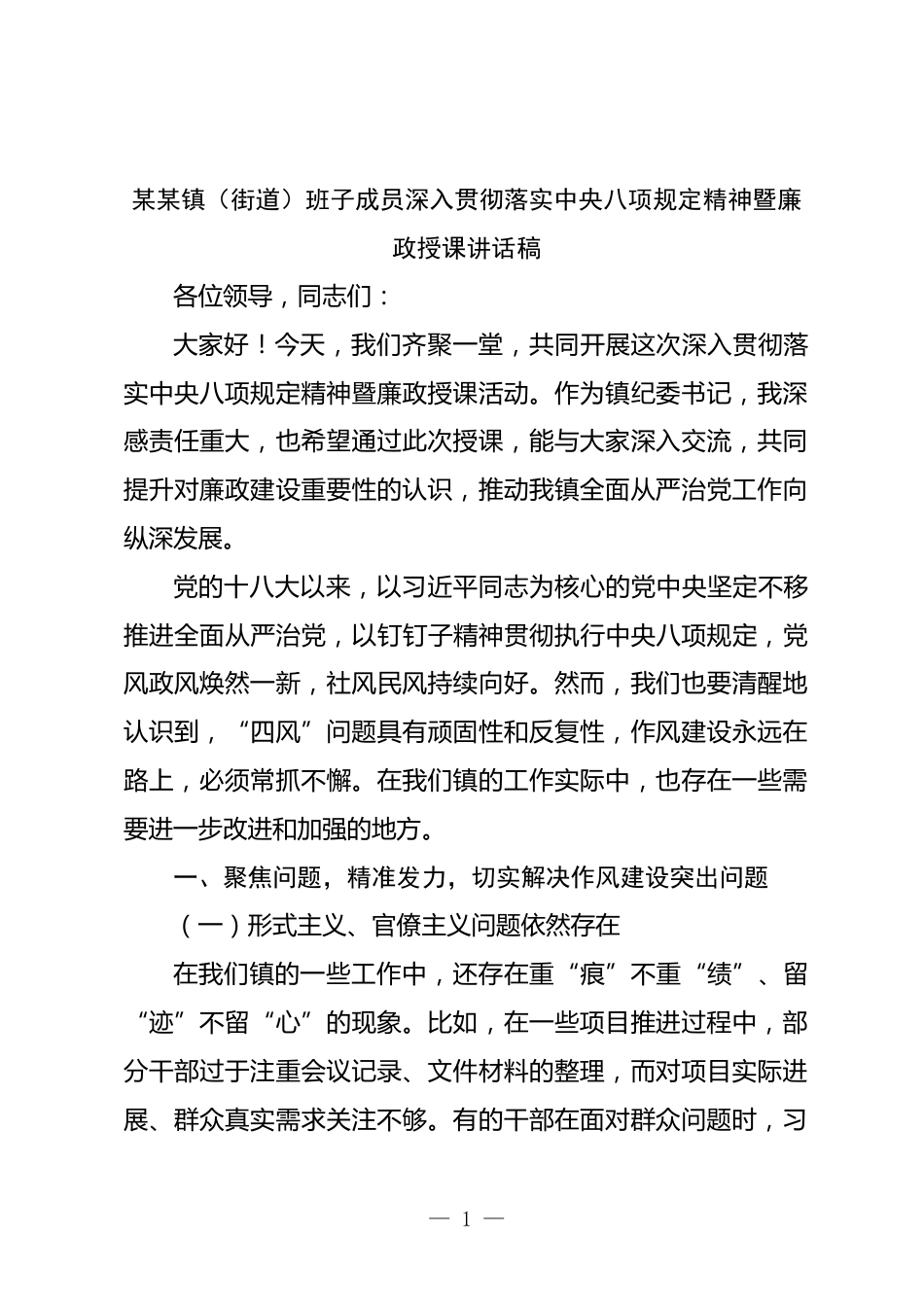 某某镇（街道）班子成员深入贯彻落实中央八项规定精神暨廉政授课讲话稿

各位领导，同志们：

大家好！今天，我们齐聚一堂，共同开展这次深入贯彻落实中央八项规定精神暨廉政授课活动。作为镇纪委书记，我深感责任重大，也希望通过此次授课，能与大家深入交流，共同提升对廉政建设重要性的认识，推动我镇全面从严治党工作向纵深发展。

党的十八大以来，以习近平同志为核心的党中央坚定不移推进全面从严治党，以钉钉子精神贯彻执行中央八项规定，党风政风焕然一新，社风民风持续向好。然而，我们也要清醒地认识到，“四风”问题具有顽固性和反复性，作风建设永远在路上，必须常抓不懈。在我们镇的工作实际中，也存在一些需要进一步改进和加强的地方。

一、聚焦问题，精准发力，切实解决作风建设突出问题

（一）形式主义、官僚主义问题依然存在

在我们镇的一些工作中，还存在重“痕”不重“绩”、留“迹”不留“心”的现象。比如，在一些项目推进过程中，部分干部过于注重会议记录、文件材料的整理，而对项目实际进展、群众真实需求关注不够。有的干部在面对群众问题时，习

— 1 —